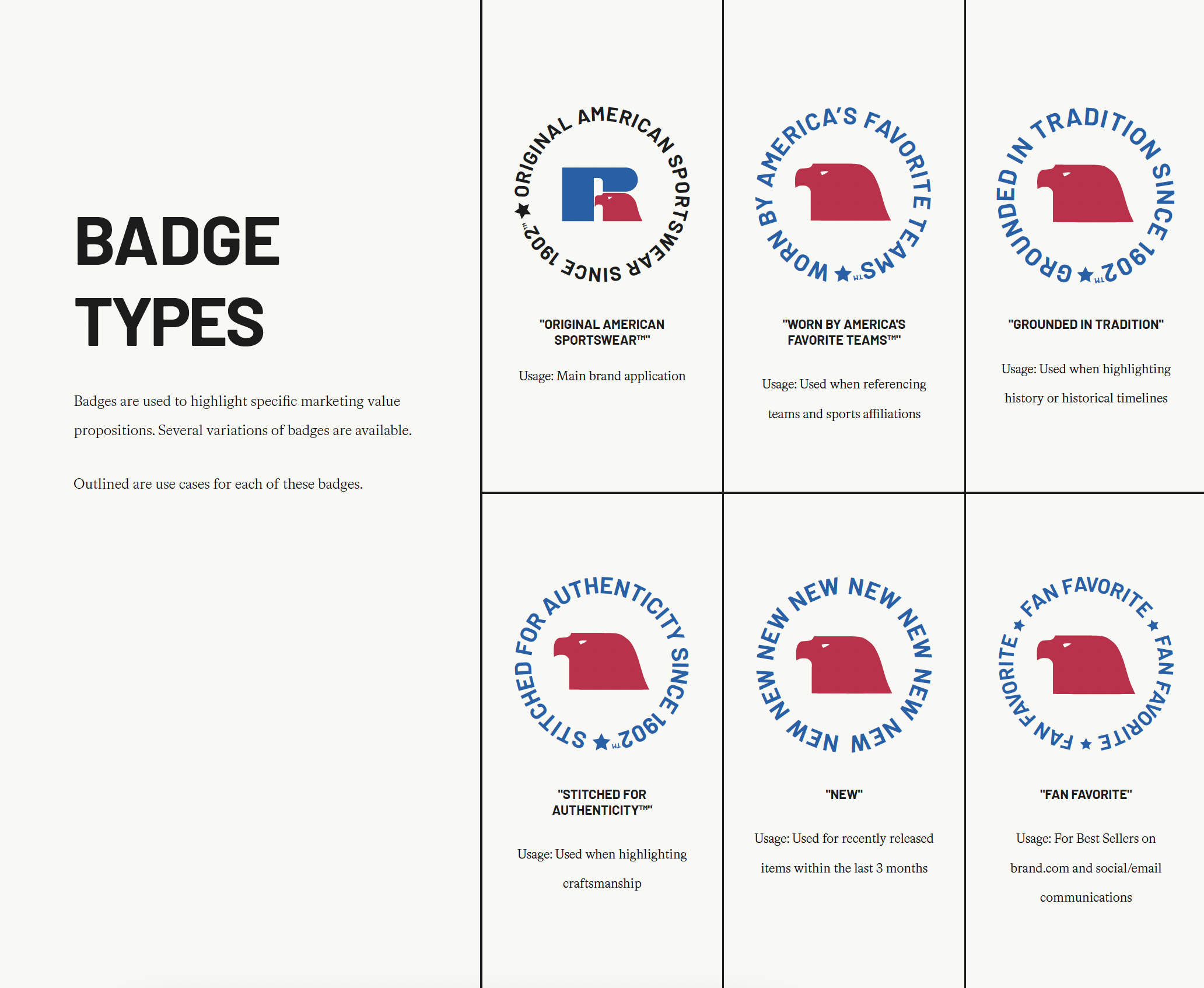 BADGE TYPES

Badges are used to highlight specific marketing value propositions. Several variations of badges are available.

Outlined are use cases for each of these badges.

ORIGINAL AMERICAN SPORTSWEAR SINCE 1902™

"ORIGINAL AMERICAN SPORTSWEAR™"

Usage: Main brand application

WORN BY AMERICA'S FAVORITE TEAMS™

"WORN BY AMERICA'S FAVORITE TEAMS™"

Usage: Used when referencing teams and sports affiliations

GROUNDED IN TRADITION SINCE 1902™

"GROUNDED IN TRADITION"

Usage: Used when highlighting history or historical timelines

STITCHED FOR AUTHENTICITY SINCE 1902™

"STITCHED FOR AUTHENTICITY™"

Usage: Used when highlighting craftsmanship

NEW NEW NEW NEW NEW NEW NEW NEW

"NEW"

Usage: Used for recently released items within the last 3 months

FAN FAVORITE FAN FAVORITE FAN FAVORITE

"FAN FAVORITE"

Usage: For Best Sellers on brand.com and social/email communications